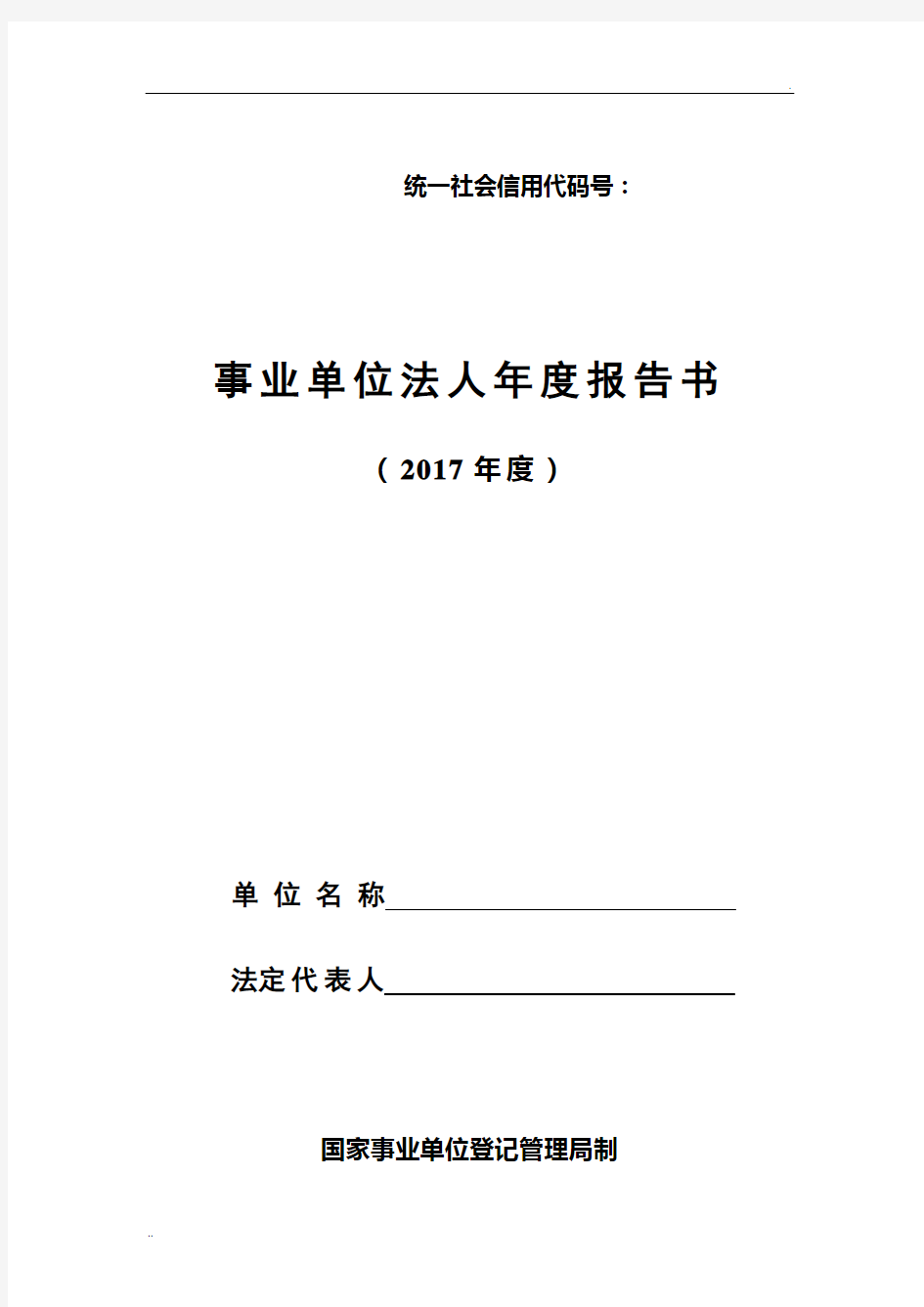 统一社会信用代码号：

事业单位法人年度报告书

（2017 年度）

单 位 名 称

法定代表人

国家事业单位登记管理局制